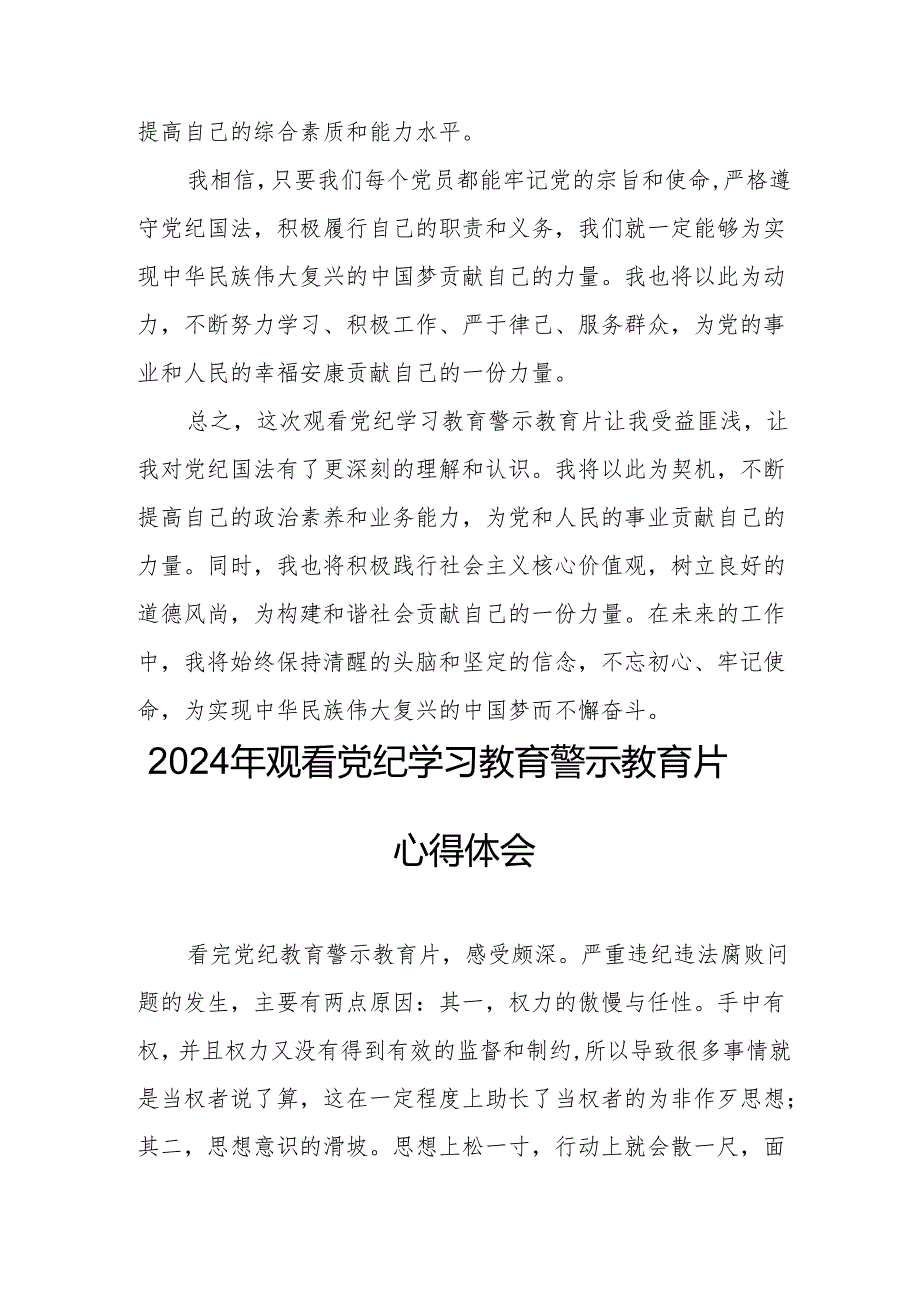 提高自己的综合素质和能力水平。

我相信，只要我们每个党员都能牢记党的宗旨和使命，严格遵守党纪国法，积极履行自己的职责和义务，我们就一定能够为实现中华民族伟大复兴的中国梦贡献自己的力量。我也将以此为动力，不断努力学习、积极工作、严于律己、服务群众，为党的事业和人民的幸福安康贡献自己的一份力量。

总之，这次观看党纪学习教育警示教育片让我受益匪浅，让我对党纪国法有了更深刻的理解和认识。我将以此为契机，不断提高自己的政治素养和业务能力，为党和人民的事业贡献自己的力量。同时，我也将积极践行社会主义核心价值观，树立良好的道德风尚，为构建和谐社会贡献自己的一份力量。在未来的工作中，我将始终保持清醒的头脑和坚定的信念，不忘初心、牢记使命，为实现中华民族伟大复兴的中国梦而不懈奋斗。

2024年观看党纪学习教育警示教育片

心得体会

看完党纪教育警示教育片，感受颇深。严重违纪违法腐败问题的发生，主要有两点原因：其一，权力的傲慢与任性。手中有权，并且权力又没有得到有效的监督和制约，所以导致很多事情就是当权者说了算，这在一定程度上助长了当权者的为非作歹思想；其二，思想意识的滑坡。思想上松一寸，行动上就会散一尺，面